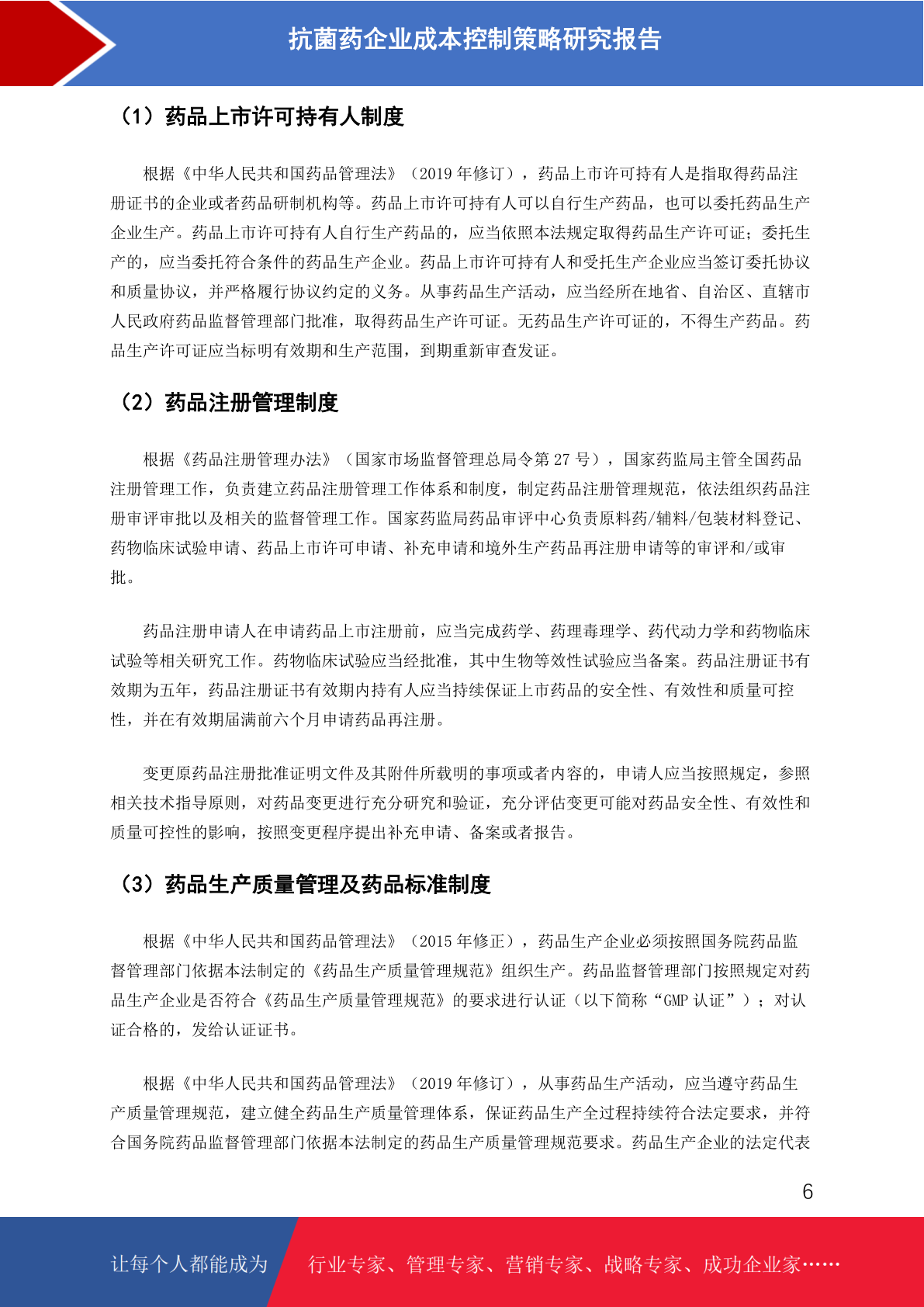 抗菌药企业成本控制策略研究报告

（1）药品上市许可持有人制度

根据《中华人民共和国药品管理法》（2019 年修订），药品上市许可持有人是指取得药品注册证书的企业或者药品研制机构等。药品上市许可持有人可以自行生产药品，也可以委托药品生产企业生产。药品上市许可持有人自行生产药品的，应当依照本法规定取得药品生产许可证；委托生产的，应当委托符合条件的药品生产企业。药品上市许可持有人和受托生产企业应当签订委托协议和质量协议，并严格履行协议约定的义务。从事药品生产活动，应当经所在地省、自治区、直辖市人民政府药品监督管理部门批准，取得药品生产许可证。无药品生产许可证的，不得生产药品。药品生产许可证应当标明有效期和生产范围，到期重新审查发证。

（2）药品注册管理制度

根据《药品注册管理办法》（国家市场监督管理总局令第 27 号），国家药监局主管全国药品注册管理工作，负责建立药品注册管理工作体系和制度，制定药品注册管理规范，依法组织药品注册审评审批以及相关的监督管理工作。国家药监局药品审评中心负责原料药/辅料/包装材料登记、药物临床试验申请、药品上市许可申请、补充申请和境外生产药品再注册申请等的审评和/或审批。

药品注册申请人在申请药品上市注册前，应当完成药学、药理毒理学、药代动力学和药物临床试验等相关研究工作。药物临床试验应当经批准，其中生物等效性试验应当备案。药品注册证书有效期为五年，药品注册证书有效期内持有人应当持续保证上市药品的安全性、有效性和质量可控性，并在有效期届满前六个月申请药品再注册。

变更原药品注册批准证明文件及其附件所载明的事项或者内容的，申请人应当按照规定，参照相关技术指导原则，对药品变更进行充分研究和验证，充分评估变更可能对药品安全性、有效性和质量可控性的影响，按照变更程序提出补充申请、备案或者报告。

（3）药品生产质量管理及药品标准制度

根据《中华人民共和国药品管理法》（2015 年修正），药品生产企业必须按照国务院药品监督管理部门依据本法制定的《药品生产质量管理规范》组织生产。药品监督管理部门按照规定对药品生产企业是否符合《药品生产质量管理规范》的要求进行认证（以下简称“GMP 认证”）；对认证合格的，发给认证证书。

根据《中华人民共和国药品管理法》（2019 年修订），从事药品生产活动，应当遵守药品生产质量管理规范，建立健全药品生产质量管理体系，保证药品生产全过程持续符合法定要求，并符合国务院药品监督管理部门依据本法制定的药品生产质量管理规范要求。药品生产企业的法定代表

6

让每个人都能成为 行业专家、管理专家、营销专家、战略专家、成功企业家……